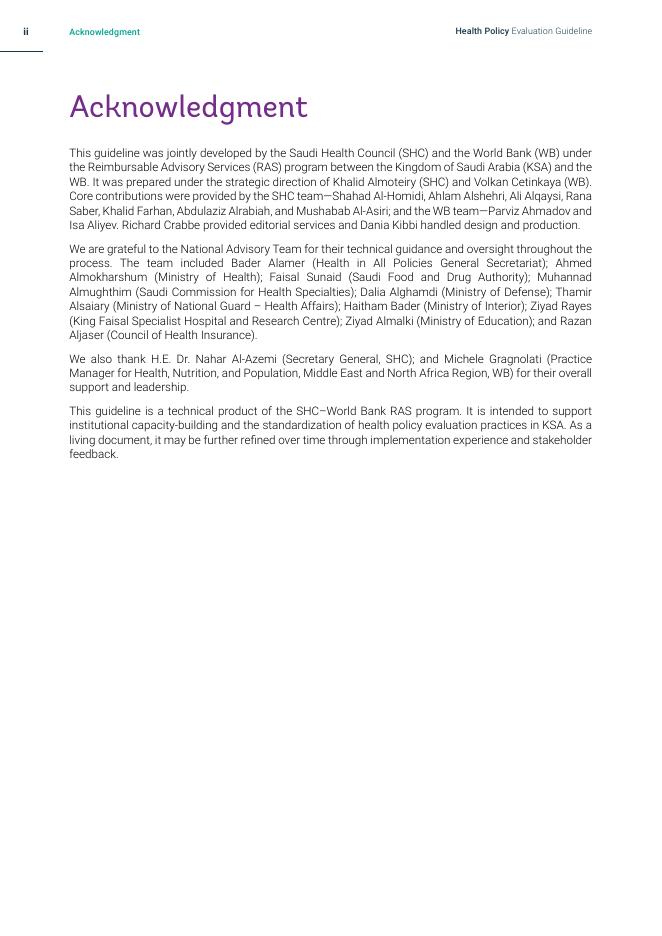 ii Acknowledgment

Health Policy Evaluation Guideline

Acknowledgment

This guideline was jointly developed by the Saudi Health Council (SHC) and the World Bank (WB) under the Reimbursable Advisory Services (RAS) program between the Kingdom of Saudi Arabia (KSA) and the WB. It was prepared under the strategic direction of Khalid Almoteiry (SHC) and Volkan Cetinkaya (WB). Core contributions were provided by the SHC team—Shahad Al-Homidi, Ahlam Alshehri, Ali Alqaysi, Rana Saber, Khalid Farhan, Abdulaziz Alrabiah, and Mushabab Al-Asiri; and the WB team—Parviz Ahmadov and Isa Aliyev. Richard Crabbe provided editorial services and Dania Kibbi handled design and production.

We are grateful to the National Advisory Team for their technical guidance and oversight throughout the process. The team included Bader Alamer (Health in All Policies General Secretariat); Ahmed Almokharshum (Ministry of Health); Faisal Sunaid (Saudi Food and Drug Authority); Muhannad Almughthim (Saudi Commission for Health Specialties); Dalia Alghamdi (Ministry of Defense); Thamir Alsaiary (Ministry of National Guard – Health Affairs); Haitham Bader (Ministry of Interior); Ziyad Rayes (King Faisal Specialist Hospital and Research Centre); Ziyad Almalki (Ministry of Education); and Razan Aljaser (Council of Health Insurance).

We also thank H.E. Dr. Nahar Al-Azemi (Secretary General, SHC); and Michele Gragnolati (Practice Manager for Health, Nutrition, and Population, Middle East and North Africa Region, WB) for their overall support and leadership.

This guideline is a technical product of the SHC–World Bank RAS program. It is intended to support institutional capacity-building and the standardization of health policy evaluation practices in KSA. As a living document, it may be further refined over time through implementation experience and stakeholder feedback.